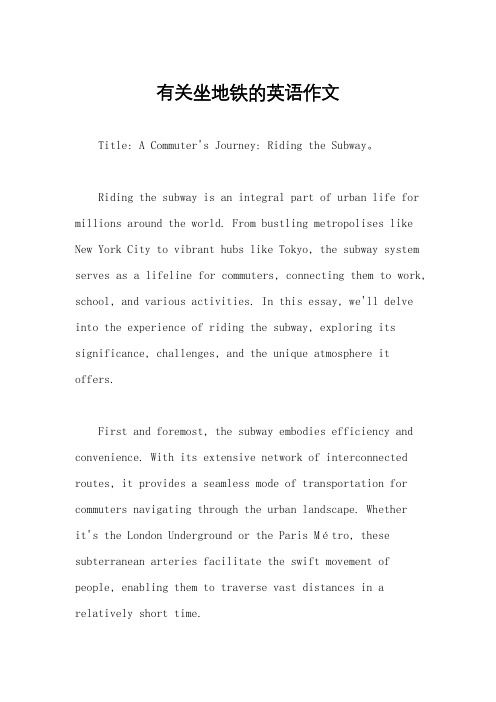 有关坐地铁的英语作文

Title: A Commuter's Journey: Riding the Subway。

Riding the subway is an integral part of urban life for millions around the world. From bustling metropolises like New York City to vibrant hubs like Tokyo, the subway system serves as a lifeline for commuters, connecting them to work, school, and various activities. In this essay, we'll delve into the experience of riding the subway, exploring its significance, challenges, and the unique atmosphere it offers.

First and foremost, the subway embodies efficiency and convenience. With its extensive network of interconnected routes, it provides a seamless mode of transportation for commuters navigating through the urban landscape. Whether it's the London Underground or the Paris Métro, these subterranean arteries facilitate the swift movement of people, enabling them to traverse vast distances in a relatively short time.